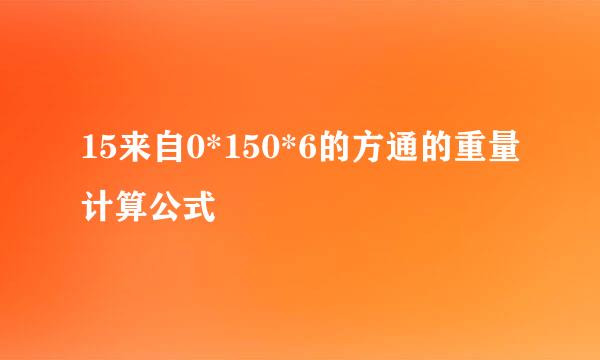 15来自0*150*6的方通的重量计算公式